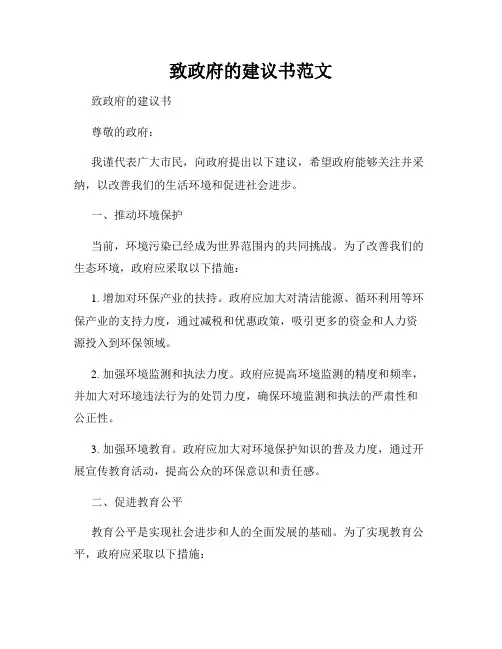 致政府的建议书范文

致政府的建议书

尊敬的政府：

我谨代表广大市民，向政府提出以下建议，希望政府能够关注并采纳，以改善我们的生活环境和促进社会进步。

一、推动环境保护

当前，环境污染已经成为世界范围内的共同挑战。为了改善我们的生态环境，政府应采取以下措施：

1. 增加对环保产业的扶持。政府应加大对清洁能源、循环利用等环保产业的支持力度，通过减税和优惠政策，吸引更多的资金和人力资源投入到环保领域。

2. 加强环境监测和执法力度。政府应提高环境监测的精度和频率，并加大对环境违法行为的处罚力度，确保环境监测和执法的严肃性和公正性。

3. 加强环境教育。政府应加大对环境保护知识的普及力度，通过开展宣传教育活动，提高公众的环保意识和责任感。

二、促进教育公平

教育公平是实现社会进步和人的全面发展的基础。为了实现教育公平，政府应采取以下措施：